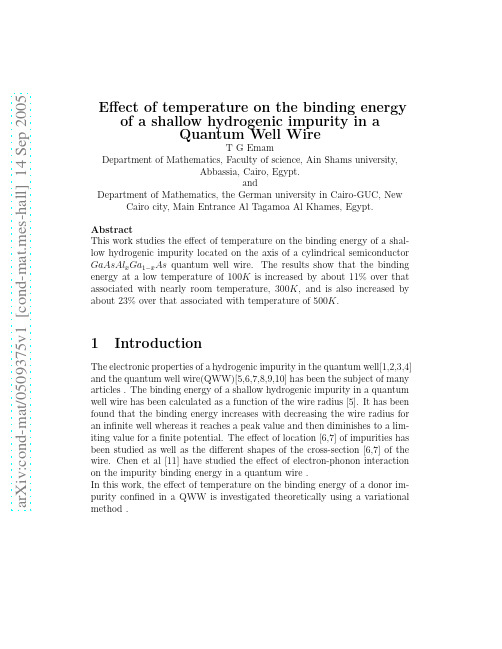 arXiv:cond-mat/0509375v1 [cond-mat.mes-hall] 14 Sep 2005

Effect of temperature on the binding energy of a shallow hydrogenic impurity in a Quantum Well Wire

T G Emam
Department of Mathematics, Faculty of science, Ain Shams university, Abbassia, Cairo, Egypt.
and
Department of Mathematics, the German university in Cairo-GUC, New Cairo city, Main Entrance Al Tagamoa Al Khames, Egypt.

Abstract
This work studies the effect of temperature on the binding energy of a shallow hydrogenic impurity located on the axis of a cylindrical semiconductor $GaAsAl_xGa_{1-x}As$ quantum well wire. The results show that the binding energy at a low temperature of $100K$ is increased by about 11% over that associated with nearly room temperature, $300K$, and is also increased by about 23% over that associated with temperature of $500K$.

1 Introduction

The electronic properties of a hydrogenic impurity in the quantum well[1,2,3,4] and the quantum well wire(QWW)[5,6,7,8,9,10] has been the subject of many articles . The binding energy of a shallow hydrogenic impurity in a quantum well wire has been calculated as a function of the wire radius [5]. It has been found that the binding energy increases with decreasing the wire radius for an infinite well whereas it reaches a peak value and then diminishes to a limiting value for a finite potential. The effect of location [6,7] of impurities has been studied as well as the different shapes of the cross-section [6,7] of the wire. Chen et al [11] have studied the effect of electron-phonon interaction on the impurity binding energy in a quantum wire .
In this work, the effect of temperature on the binding energy of a donor impurity confined in a QWW is investigated theoretically using a variational method .